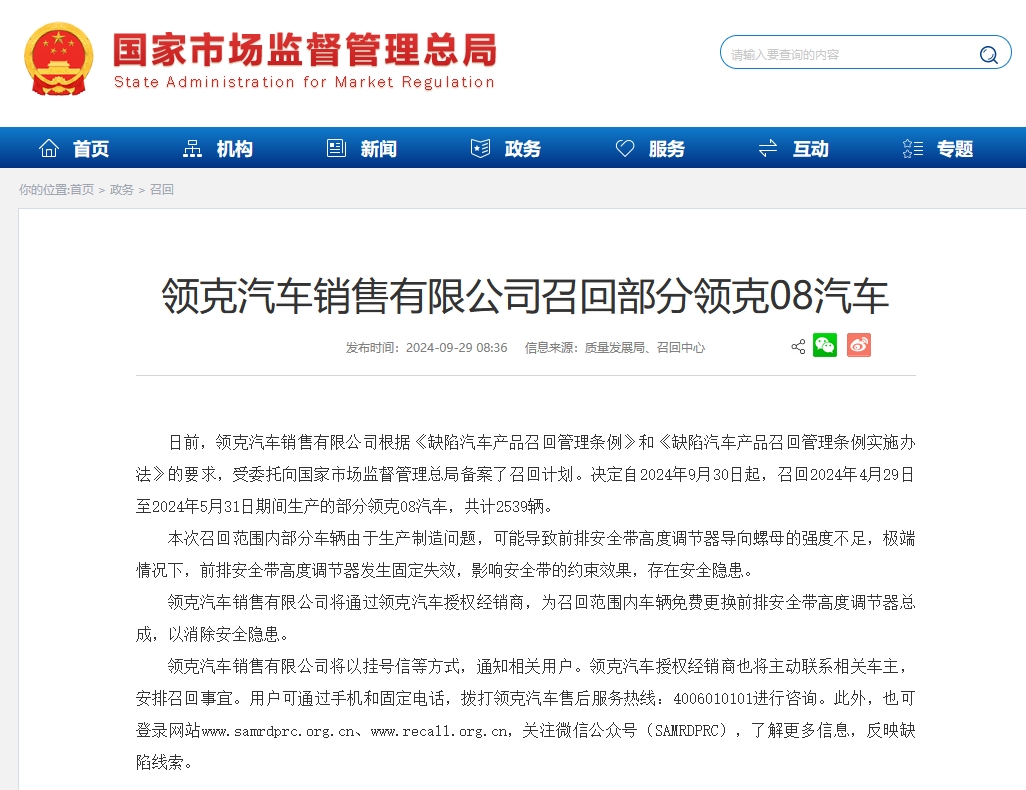 国家市场监督管理总局
State Administration for Market Regulation

请输入要查询的内容

首页 机构 新闻 政务 服务 互动 专题

你的位置:首页 > 政务 > 召回

领克汽车销售有限公司召回部分领克08汽车

发布时间：2024-09-29 08:36 信息来源：质量发展局、召回中心

日前，领克汽车销售有限公司根据《缺陷汽车产品召回管理条例》和《缺陷汽车产品召回管理条例实施办法》的要求，受委托向国家市场监督管理总局备案了召回计划。决定自2024年9月30日起，召回2024年4月29日至2024年5月31日期间生产的部分领克08汽车，共计2539辆。

本次召回范围内部分车辆由于生产制造问题，可能导致前排安全带高度调节器导向螺母的强度不足，极端情况下，前排安全带高度调节器发生固定失效，影响安全带的约束效果，存在安全隐患。

领克汽车销售有限公司将通过领克汽车授权经销商，为召回范围内车辆免费更换前排安全带高度调节器总成，以消除安全隐患。

领克汽车销售有限公司将以挂号信等方式，通知相关用户。领克汽车授权经销商也将主动联系相关车主，安排召回事宜。用户可通过手机和固定电话，拨打领克汽车售后服务热线：4006010101进行咨询。此外，也可登录网站www.samrdprc.org.cn、www.recall.org.cn，关注微信公众号（SAMRDPRC），了解更多信息，反映缺陷线索。